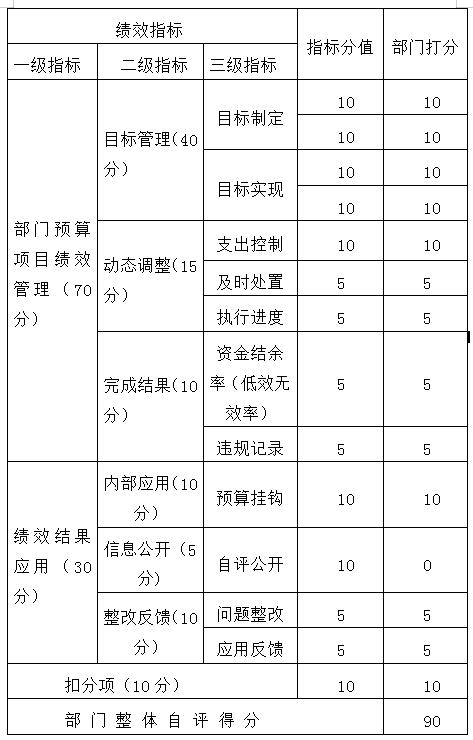 | 绩效指标 | | | 指标分值 | 部门打分 |
|---|---|---|---|---|
| 一级指标 | 二级指标 | 三级指标 | | |
| 部门预算项目绩效管理（70分） | 目标管理(40分) | 目标制定 | 10 | 10 |
| | | | 10 | 10 |
| | | 目标实现 | 10 | 10 |
| | | | 10 | 10 |
| | 动态调整(15分) | 支出控制 | 10 | 10 |
| | | 及时处置 | 5 | 5 |
| | | 执行进度 | 5 | 5 |
| | 完成结果(10分) | 资金结余率（低效无效率） | 5 | 5 |
| | | 违规记录 | 5 | 5 |
| 绩效结果应用（30分） | 内部应用(10分) | 预算挂钩 | 10 | 10 |
| | 信息公开（5分） | 自评公开 | 10 | 0 |
| | 整改反馈(10分) | 问题整改 | 5 | 5 |
| | | 应用反馈 | 5 | 5 |
| 扣分项（10分） | | | 10 | 10 |
| 部门整体自评得分 | | | | 90 |